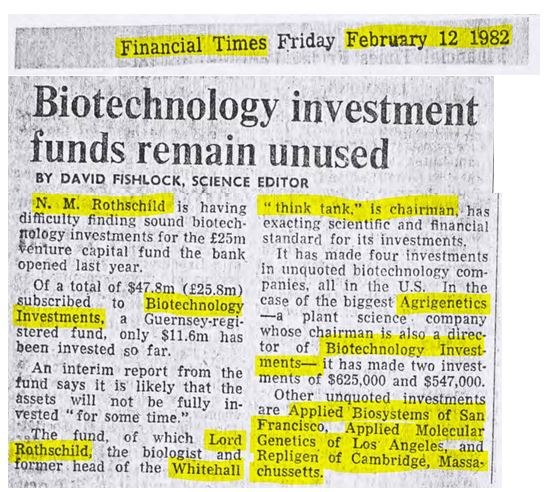 Financial Times Friday February 12 1982

Biotechnology investment funds remain unused

BY DAVID FISHLOCK, SCIENCE EDITOR

N. M. Rothschild is having difficulty finding sound biotechnology investments for the £25m venture capital fund the bank opened last year.

Of a total of $47.8m (£25.8m) subscribed to Biotechnology Investments, a Guernsey-registered fund, only $11.6m has been invested so far.

An interim report from the fund says it is likely that the assets will not be fully invested "for some time."

The fund, of which Lord Rothschild, the biologist and former head of the Whitehall "think tank," is chairman, has exacting scientific and financial standard for its investments.

It has made four investments in unquoted biotechnology companies, all in the U.S. In the case of the biggest Agrigenetics —a plant science company whose chairman is also a director of Biotechnology Investments— it has made two investments of $625,000 and $547,000.

Other unquoted investments are Applied Biosystems of San Francisco, Applied Molecular Genetics of Los Angeles, and Repligen of Cambridge, Massachussetts.